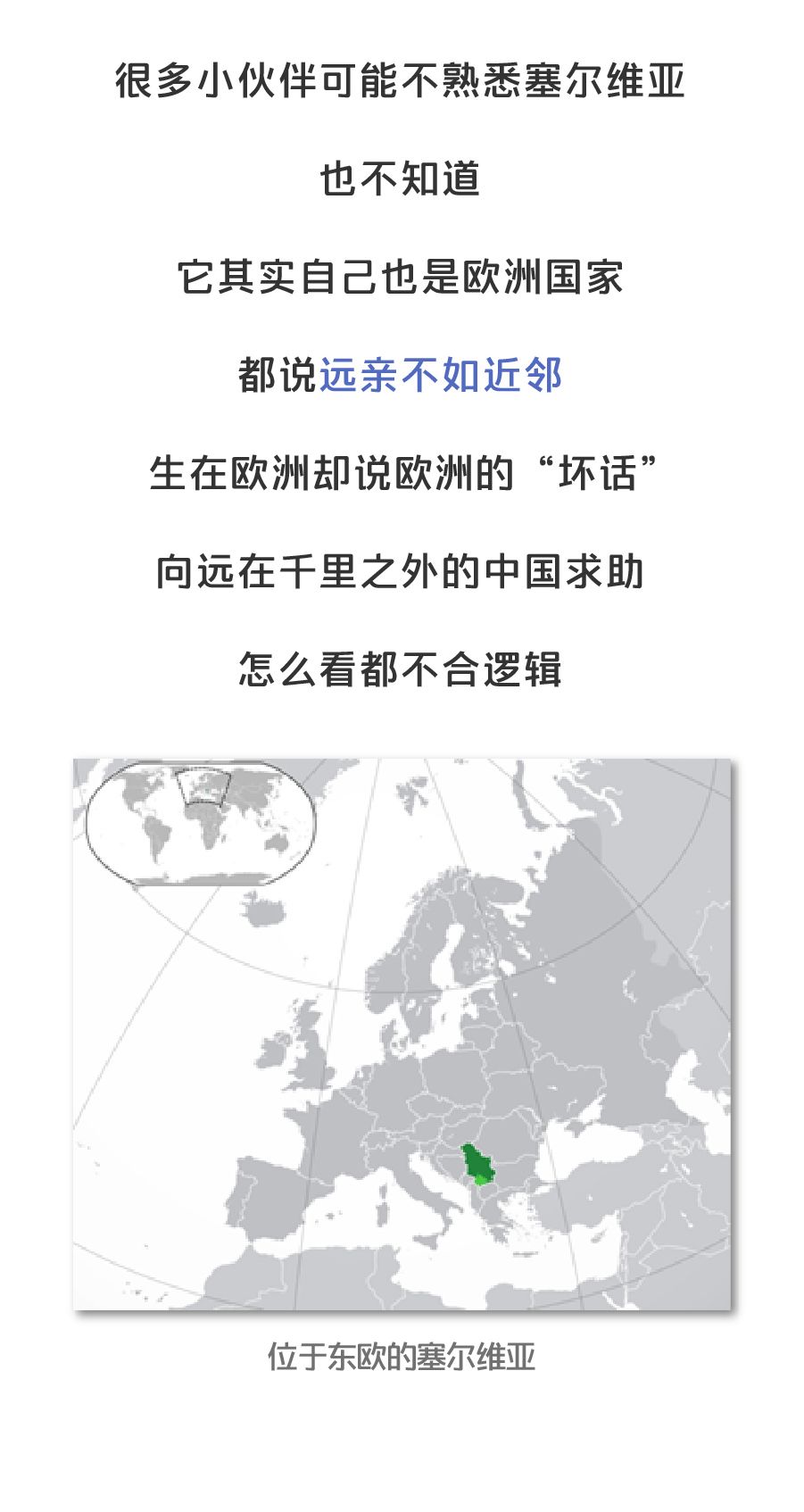 很多小伙伴可能不熟悉塞尔维亚

也不知道

它其实自己也是欧洲国家

都说远亲不如近邻

生在欧洲却说欧洲的“坏话”

向远在千里之外的中国求助

怎么看都不合逻辑

位于东欧的塞尔维亚